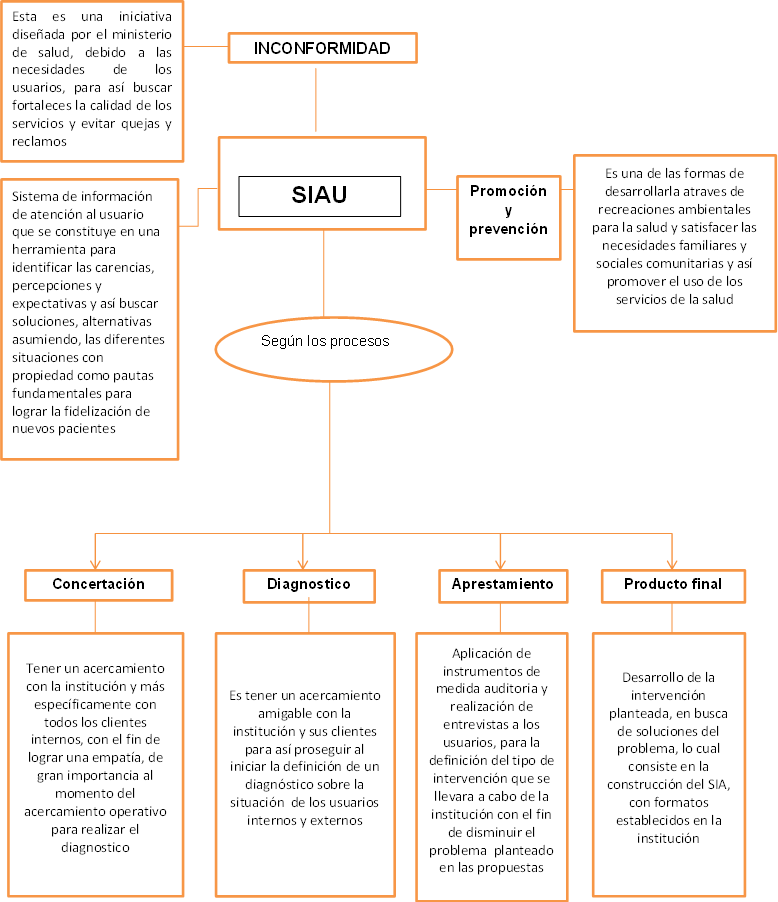 Esta es una iniciativa diseñada por el ministerio de salud, debido a las necesidades de los usuarios, para así buscar fortaleces la calidad de los servicios y evitar quejas y reclamos

INCONFORMIDAD

Sistema de información de atención al usuario que se constituye en una herramienta para identificar las carencias, percepciones y expectativas y así buscar soluciones, alternativas asumiendo, las diferentes situaciones con propiedad como pautas fundamentales para lograr la fidelización de nuevos pacientes

SIAU

Promoción y prevención

Es una de las formas de desarrollarla atraves de recreaciones ambientales para la salud y satisfacer las necesidades familiares y sociales comunitarias y así promover el uso de los servicios de la salud

Según los procesos

Concertación

Tener un acercamiento con la institución y más específicamente con todos los clientes internos, con el fin de lograr una empatía, de gran importancia al momento del acercamiento operativo para realizar el diagnostico

Diagnostico

Es tener un acercamiento amigable con la institución y sus clientes para así proseguir al iniciar la definición de un diagnóstico sobre la situación de los usuarios internos y externos

Aprestamiento

Aplicación de instrumentos de medida auditoria y realización de entrevistas a los usuarios, para la definición del tipo de intervención que se llevara a cabo de la institución con el fin de disminuir el problema planteado en las propuestas

Producto final

Desarrollo de la intervención planteada, en busca de soluciones del problema, lo cual consiste en la construcción del SIA, con formatos establecidos en la institución